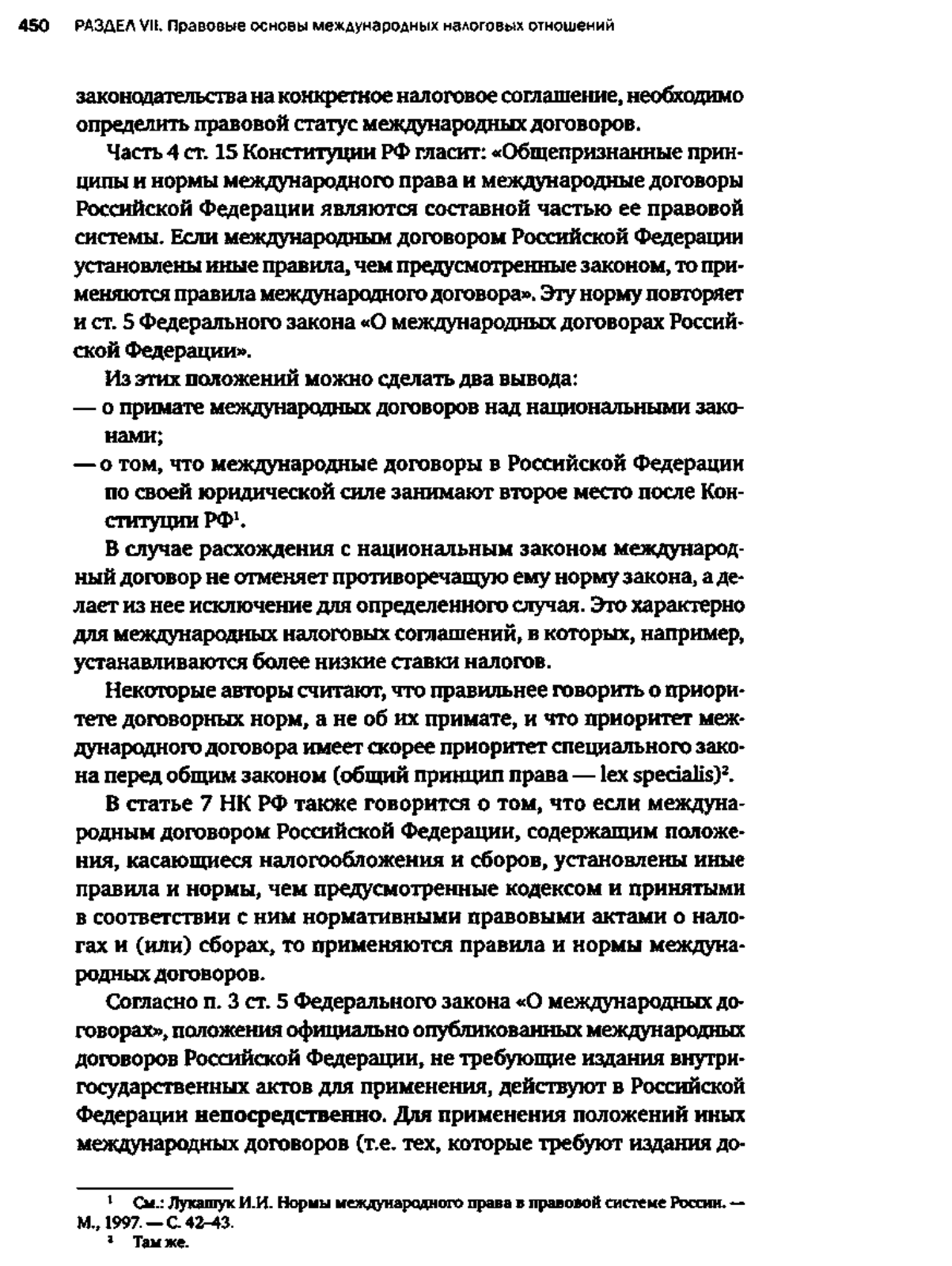 450 РАЗДЕЛ VII. Правовые основы международных налоговых отношений

законодательства на конкретное налоговое соглашение, необходимо определить правовой статус международных договоров.

Часть 4 ст. 15 Конституции РФ гласит: «Общепризнанные принципы и нормы международного права и международные договоры Российской Федерации являются составной частью ее правовой системы. Если международным договором Российской Федерации установлены иные правила, чем предусмотренные законом, то применяются правила международного договора». Эту норму повторяет и ст. 5 Федерального закона «О международных договорах Российской Федерации».

Из этих положений можно сделать два вывода:
— о примате международных договоров над национальными законами;
— о том, что международные договоры в Российской Федерации по своей юридической силе занимают второе место после Конституции РФ$^1$.

В случае расхождения с национальным законом международный договор не отменяет противоречащую ему норму закона, а делает из нее исключение для определенного случая. Это характерно для международных налоговых соглашений, в которых, например, устанавливаются более низкие ставки налогов.

Некоторые авторы считают, что правильнее говорить о приоритете договорных норм, а не об их примате, и что приоритет международного договора имеет скорее приоритет специального закона перед общим законом (общий принцип права — lex specialis)$^2$.

В статье 7 НК РФ также говорится о том, что если международным договором Российской Федерации, содержащим положения, касающиеся налогообложения и сборов, установлены иные правила и нормы, чем предусмотренные кодексом и принятыми в соответствии с ним нормативными правовыми актами о налогах и (или) сборах, то применяются правила и нормы международных договоров.

Согласно п. 3 ст. 5 Федерального закона «О международных договорах», положения официально опубликованных международных договоров Российской Федерации, не требующие издания внутригосударственных актов для применения, действуют в Российской Федерации непосредственно. Для применения положений иных международных договоров (т.е. тех, которые требуют издания до-

$^1$ См.: Лукашук И.И. Нормы международного права в правовой системе России. — М., 1997. — С. 42–43.
$^2$ Там же.